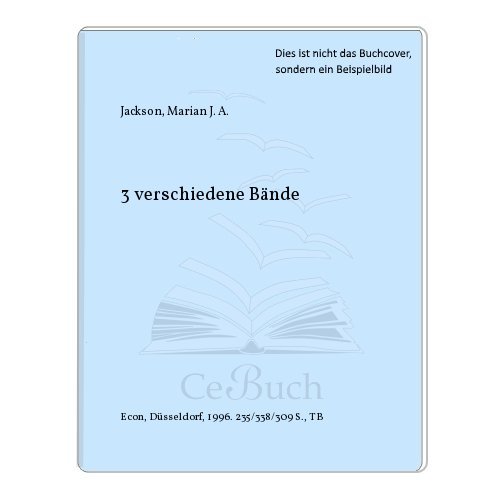 Dies ist nicht das Buchcover, sondern ein Beispielbild

Jackson, Marian J. A.

3 verschiedene Bände

CeBuch

Econ, Düsseldorf, 1996. 235/338/309 S., TB